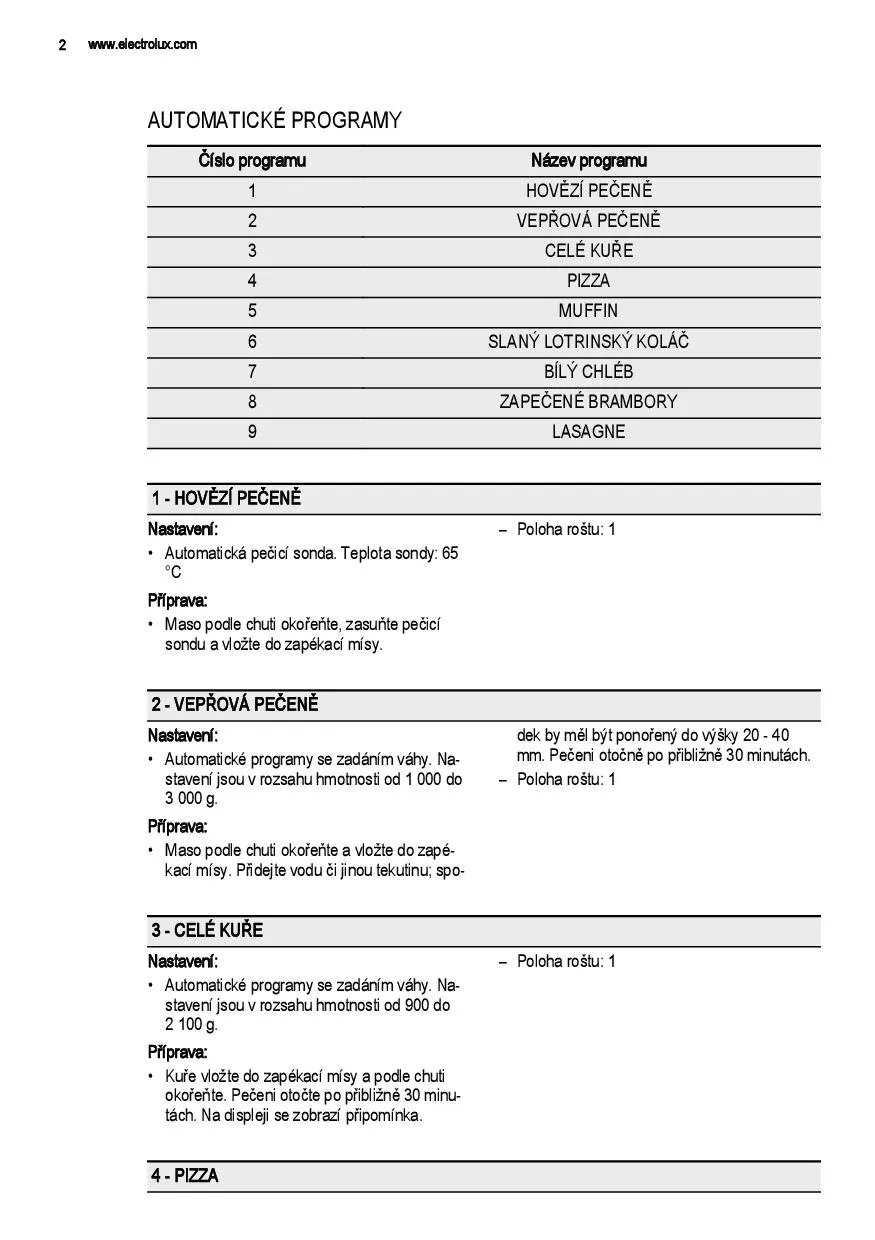 2 www.electrolux.com

AUTOMATICKÉ PROGRAMY

| Číslo programu | Název programu |
|---|---|
| 1 | HOVĚZÍ PEČENĚ |
| 2 | VEPŘOVÁ PEČENĚ |
| 3 | CELÉ KUŘE |
| 4 | PIZZA |
| 5 | MUFFIN |
| 6 | SLANÝ LOTRINSKÝ KOLÁČ |
| 7 | BÍLÝ CHLÉB |
| 8 | ZAPEČENÉ BRAMBORY |
| 9 | LASAGNE |

1 - HOVĚZÍ PEČENĚ

Nastavení:
• Automatická pečicí sonda. Teplota sondy: 65 °C

Příprava:
• Maso podle chuti okořeňte, zasuňte pečicí sondu a vložte do zapékací mísy.

– Poloha roštu: 1

2 - VEPŘOVÁ PEČENĚ

Nastavení:
• Automatické programy se zadáním váhy. Nastavení jsou v rozsahu hmotnosti od 1 000 do 3 000 g.

Příprava:
• Maso podle chuti okořeňte a vložte do zapékací mísy. Přidejte vodu či jinou tekutinu; spodek by měl být ponořený do výšky 20 - 40 mm. Pečeni otočně po přibližně 30 minutách.

– Poloha roštu: 1

3 - CELÉ KUŘE

Nastavení:
• Automatické programy se zadáním váhy. Nastavení jsou v rozsahu hmotnosti od 900 do 2 100 g.

Příprava:
• Kuře vložte do zapékací mísy a podle chuti okořeňte. Pečeni otočte po přibližně 30 minutách. Na displeji se zobrazí připomínka.

– Poloha roštu: 1

4 - PIZZA